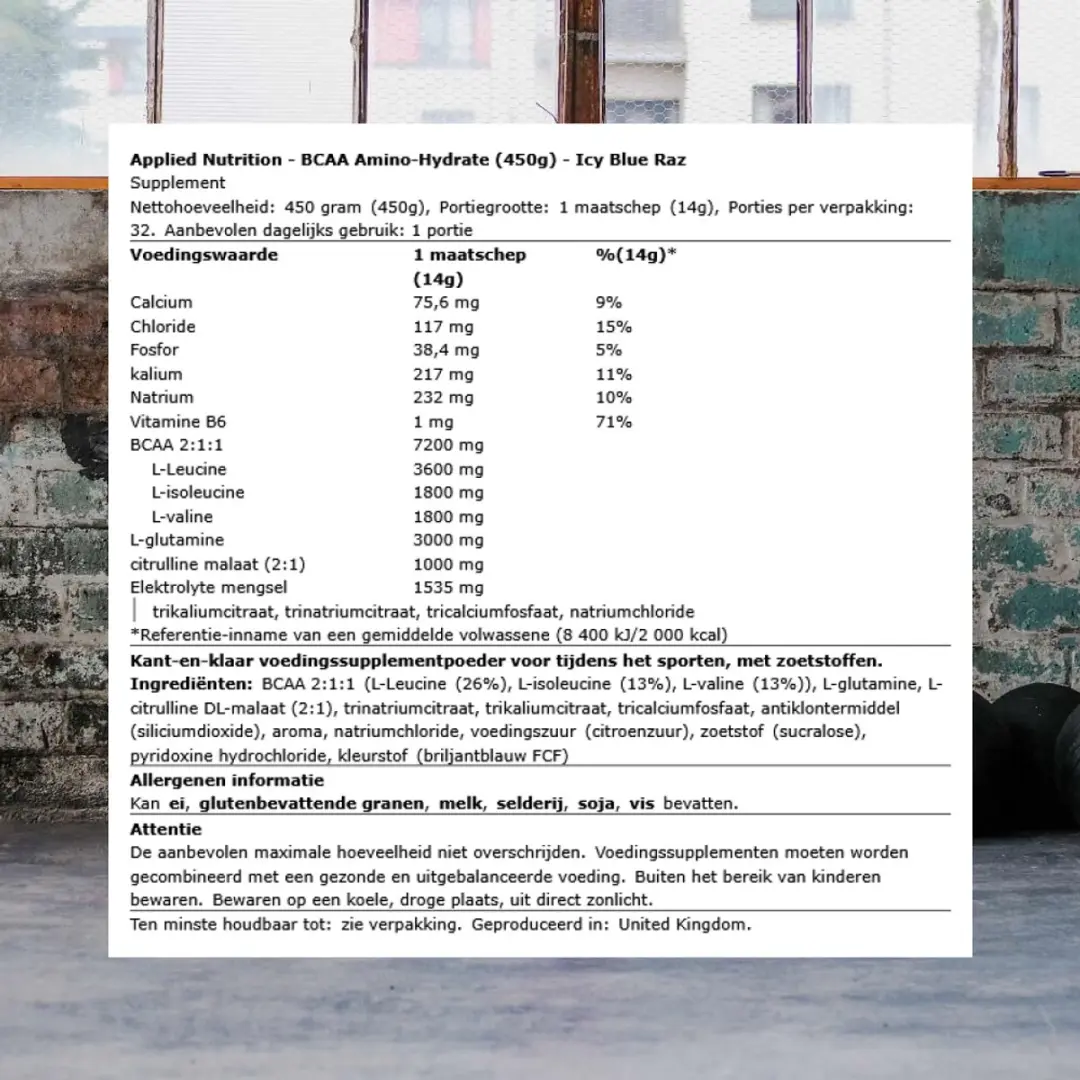 Applied Nutrition - BCAA Amino-Hydrate (450g) - Icy Blue Raz
Supplement
Nettohoeveelheid: 450 gram (450g), Portiegrootte: 1 maatschep (14g), Porties per verpakking: 32. Aanbevolen dagelijks gebruik: 1 portie

| Voedingswaarde | 1 maatschep (14g) | %(14g)* |
|---|---|---|
| Calcium | 75,6 mg | 9% |
| Chloride | 117 mg | 15% |
| Fosfor | 38,4 mg | 5% |
| kalium | 217 mg | 11% |
| Natrium | 232 mg | 10% |
| Vitamine B6 | 1 mg | 71% |
| BCAA 2:1:1 | 7200 mg | |
| L-Leucine | 3600 mg | |
| L-isoleucine | 1800 mg | |
| L-valine | 1800 mg | |
| L-glutamine | 3000 mg | |
| citrulline malaat (2:1) | 1000 mg | |
| Elektrolyte mengsel | 1535 mg | |

trikaliumcitraat, trinatriumcitraat, tricalciumfosfaat, natriumchloride
*Referentie-inname van een gemiddelde volwassene (8 400 kJ/2 000 kcal)

Kant-en-klaar voedingssupplementpoeder voor tijdens het sporten, met zoetstoffen.
Ingrediënten: BCAA 2:1:1 (L-Leucine (26%), L-isoleucine (13%), L-valine (13%)), L-glutamine, L-citrulline DL-malaat (2:1), trinatriumcitraat, trikaliumcitraat, tricalciumfosfaat, antiklontermiddel (siliciumdioxide), aroma, natriumchloride, voedingszuur (citroenzuur), zoetstof (sucralose), pyridoxine hydrochloride, kleurstof (briljantblauw FCF)

Allergenen informatie
Kan ei, glutenbevattende granen, melk, selderij, soja, vis bevatten.

Attentie
De aanbevolen maximale hoeveelheid niet overschrijden. Voedingssupplementen moeten worden gecombineerd met een gezonde en uitgebalanceerde voeding. Buiten het bereik van kinderen bewaren. Bewaren op een koele, droge plaats, uit direct zonlicht.

Ten minste houdbaar tot: zie verpakking. Geproduceerd in: United Kingdom.